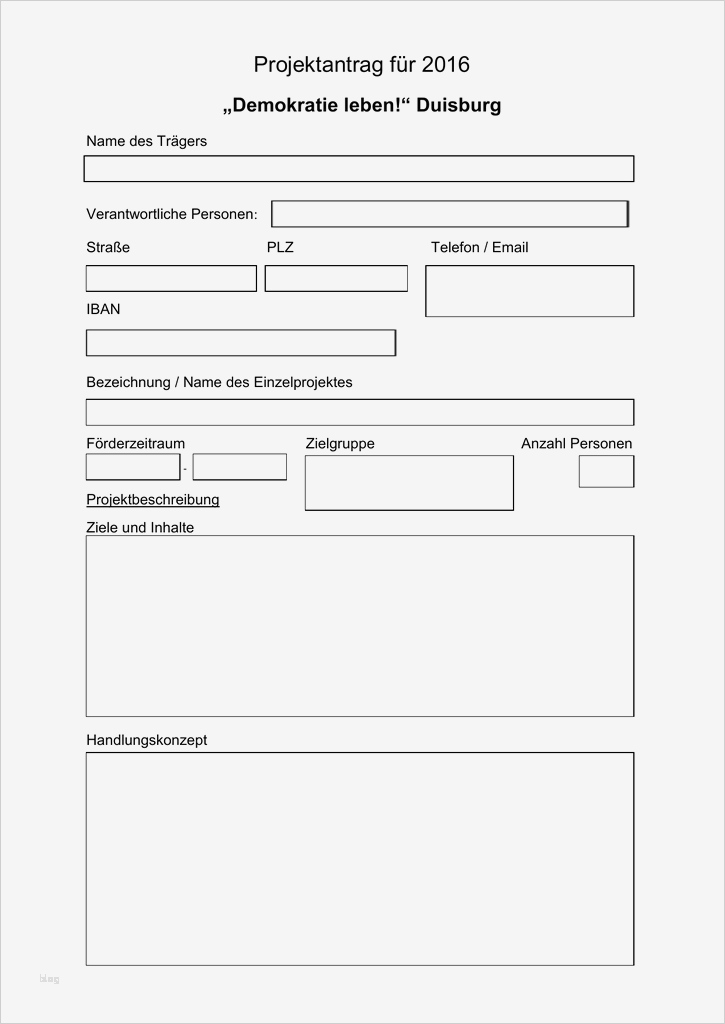 Projektantrag für 2016

„Demokratie leben!“ Duisburg

Name des Trägers

Verantwortliche Personen:

Straße

PLZ

Telefon / Email

IBAN

Bezeichnung / Name des Einzelprojektes

Förderzeitraum

-

Zielgruppe

Anzahl Personen

Projektbeschreibung

Ziele und Inhalte

Handlungskonzept

blog